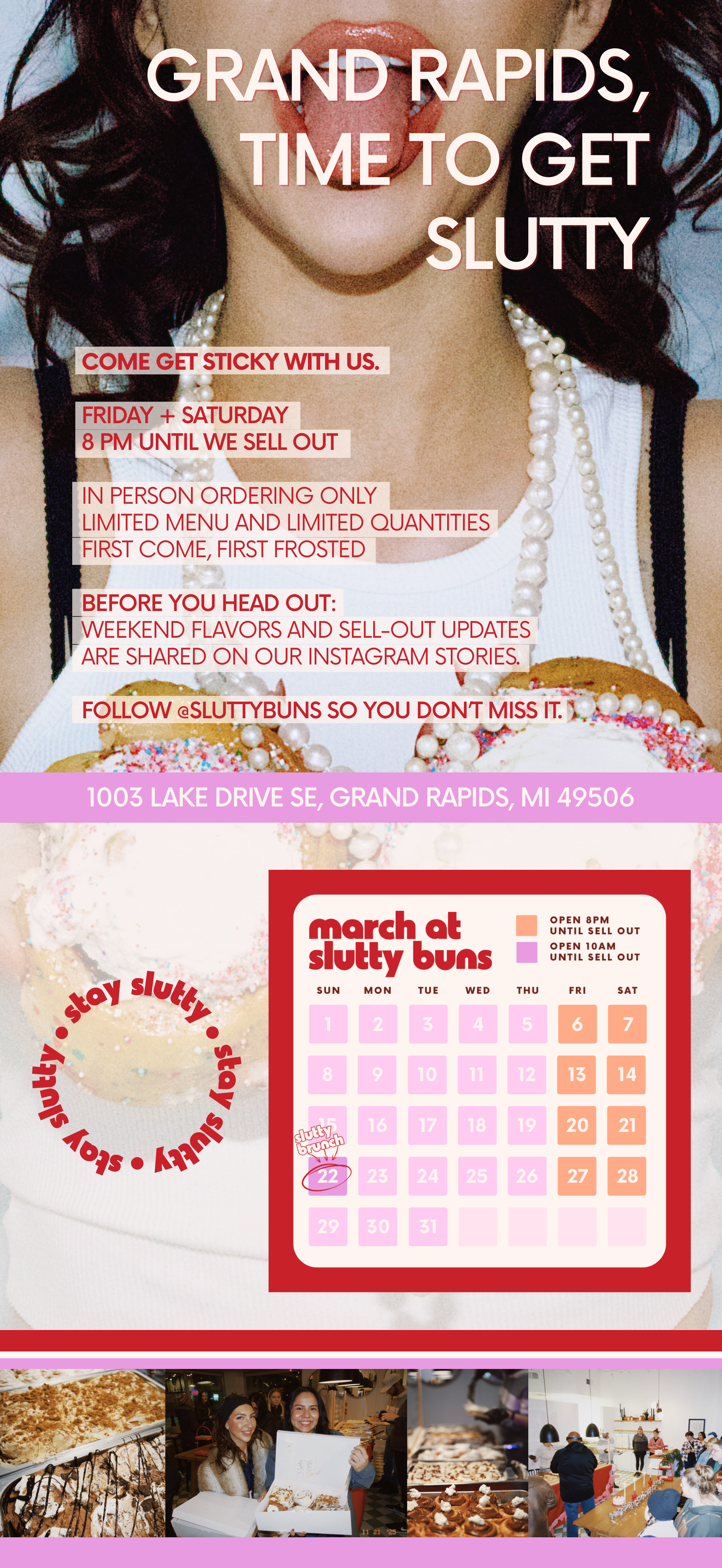 GRAND RAPIDS, TIME TO GET SLUTTY

COME GET STICKY WITH US.

FRIDAY + SATURDAY
8 PM UNTIL WE SELL OUT

IN PERSON ORDERING ONLY
LIMITED MENU AND LIMITED QUANTITIES
FIRST COME, FIRST FROSTED

BEFORE YOU HEAD OUT:
WEEKEND FLAVORS AND SELL-OUT UPDATES ARE SHARED ON OUR INSTAGRAM STORIES.

FOLLOW @SLUTTYBUNS SO YOU DON'T MISS IT.

1003 LAKE DRIVE SE, GRAND RAPIDS, MI 49506

stay slutty • stay slutty • stay slutty •

march at slutty buns

OPEN 8PM UNTIL SELL OUT
OPEN 10AM UNTIL SELL OUT

| SUN | MON | TUE | WED | THU | FRI | SAT |
|---|---|---|---|---|---|---|
| 1 | 2 | 3 | 4 | 5 | 6 | 7 |
| 8 | 9 | 10 | 11 | 12 | 13 | 14 |
| 15 | 16 | 17 | 18 | 19 | 20 | 21 |
| 22 | 23 | 24 | 25 | 26 | 27 | 28 |
| 29 | 30 | 31 | | | | |

slutty brunch